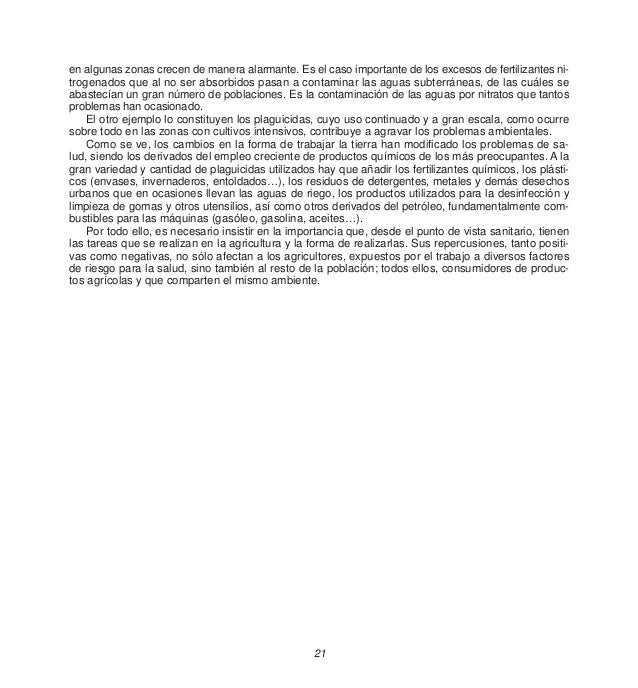 en algunas zonas crecen de manera alarmante. Es el caso importante de los excesos de fertilizantes nitrogenados que al no ser absorbidos pasan a contaminar las aguas subterráneas, de las cuáles se abastecían un gran número de poblaciones. Es la contaminación de las aguas por nitratos que tantos problemas han ocasionado.

El otro ejemplo lo constituyen los plaguicidas, cuyo uso continuado y a gran escala, como ocurre sobre todo en las zonas con cultivos intensivos, contribuye a agravar los problemas ambientales.

Como se ve, los cambios en la forma de trabajar la tierra han modificado los problemas de salud, siendo los derivados del empleo creciente de productos químicos de los más preocupantes. A la gran variedad y cantidad de plaguicidas utilizados hay que añadir los fertilizantes químicos, los plásticos (envases, invernaderos, entoldados…), los residuos de detergentes, metales y demás desechos urbanos que en ocasiones llevan las aguas de riego, los productos utilizados para la desinfección y limpieza de gomas y otros utensilios, así como otros derivados del petróleo, fundamentalmente combustibles para las máquinas (gasóleo, gasolina, aceites…).

Por todo ello, es necesario insistir en la importancia que, desde el punto de vista sanitario, tienen las tareas que se realizan en la agricultura y la forma de realizarlas. Sus repercusiones, tanto positivas como negativas, no sólo afectan a los agricultores, expuestos por el trabajo a diversos factores de riesgo para la salud, sino también al resto de la población; todos ellos, consumidores de productos agrícolas y que comparten el mismo ambiente.

21